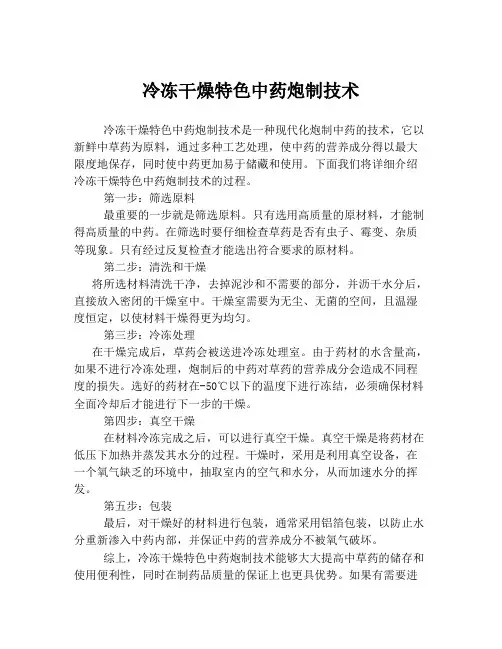 冷冻干燥特色中药炮制技术

冷冻干燥特色中药炮制技术是一种现代化炮制中药的技术，它以新鲜中草药为原料，通过多种工艺处理，使中药的营养成分得以最大限度地保存，同时使中药更加易于储藏和使用。下面我们将详细介绍冷冻干燥特色中药炮制技术的过程。

第一步：筛选原料

最重要的一步就是筛选原料。只有选用高质量的原材料，才能制得高质量的中药。在筛选时要仔细检查草药是否有虫子、霉变、杂质等现象。只有经过反复检查才能选出符合要求的原材料。

第二步：清洗和干燥

将所选材料清洗干净，去掉泥沙和不需要的部分，并沥干水分后，直接放入密闭的干燥室中。干燥室需要为无尘、无菌的空间，且温湿度恒定，以使材料干燥得更为均匀。

第三步：冷冻处理

在干燥完成后，草药会被送进冷冻处理室。由于药材的水含量高，如果不进行冷冻处理，炮制后的中药对草药的营养成分会造成不同程度的损失。选好的药材在-50℃以下的温度下进行冻结，必须确保材料全面冷却后才能进行下一步的干燥。

第四步：真空干燥

在材料冷冻完成之后，可以进行真空干燥。真空干燥是将药材在低压下加热并蒸发其水分的过程。干燥时，采用是利用真空设备，在一个氧气缺乏的环境中，抽取室内的空气和水分，从而加速水分的挥发。

第五步：包装

最后，对干燥好的材料进行包装，通常采用铝箔包装，以防止水分重新渗入中药内部，并保证中药的营养成分不被氧气破坏。

综上，冷冻干燥特色中药炮制技术能够大大提高中草药的储存和使用便利性，同时在制药品质量的保证上也更具优势。如果有需要进